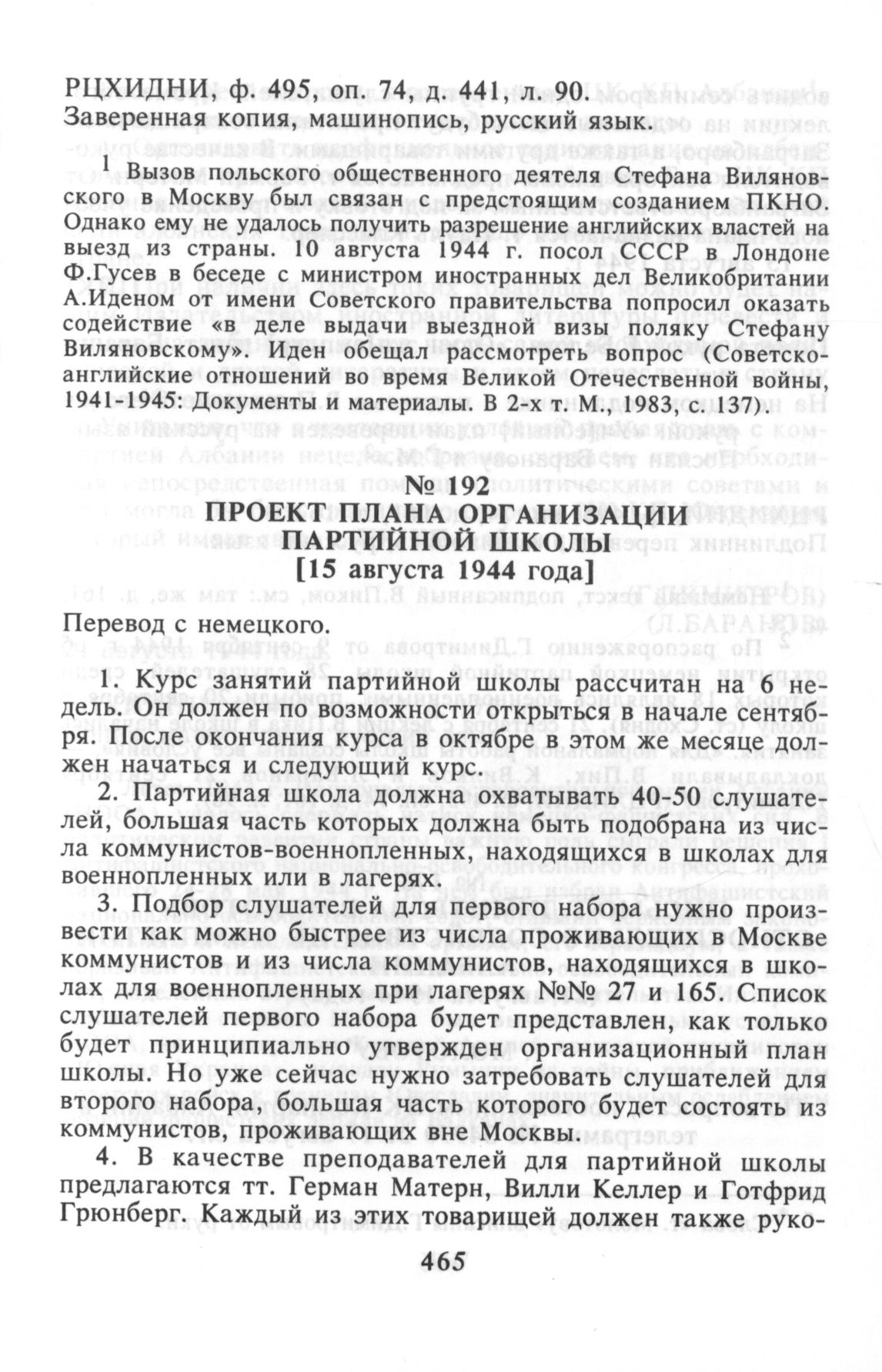 РЦХИДНИ, ф. 495, оп. 74, д. 441, л. 90.
Заверенная копия, машинопись, русский язык.

1 Вызов польского общественного деятеля Стефана Виляновского в Москву был связан с предстоящим созданием ПКНО. Однако ему не удалось получить разрешение английских властей на выезд из страны. 10 августа 1944 г. посол СССР в Лондоне Ф.Гусев в беседе с министром иностранных дел Великобритании А.Иденом от имени Советского правительства попросил оказать содействие «в деле выдачи выездной визы поляку Стефану Виляновскому». Иден обещал рассмотреть вопрос (Советско-английские отношений во время Великой Отечественной войны, 1941-1945: Документы и материалы. В 2-х т. М., 1983, с. 137).

№ 192
ПРОЕКТ ПЛАНА ОРГАНИЗАЦИИ ПАРТИЙНОЙ ШКОЛЫ
[15 августа 1944 года]

Перевод с немецкого.

1. Курс занятий партийной школы рассчитан на 6 недель. Он должен по возможности открыться в начале сентября. После окончания курса в октябре в этом же месяце должен начаться и следующий курс.

2. Партийная школа должна охватывать 40-50 слушателей, большая часть которых должна быть подобрана из числа коммунистов-военнопленных, находящихся в школах для военнопленных или в лагерях.

3. Подбор слушателей для первого набора нужно произвести как можно быстрее из числа проживающих в Москве коммунистов и из числа коммунистов, находящихся в школах для военнопленных при лагерях №№ 27 и 165. Список слушателей первого набора будет представлен, как только будет принципиально утвержден организационный план школы. Но уже сейчас нужно затребовать слушателей для второго набора, большая часть которого будет состоять из коммунистов, проживающих вне Москвы.

4. В качестве преподавателей для партийной школы предлагаются тт. Герман Матерн, Вилли Келлер и Готфрид Грюнберг. Каждый из этих товарищей должен также руко-

465